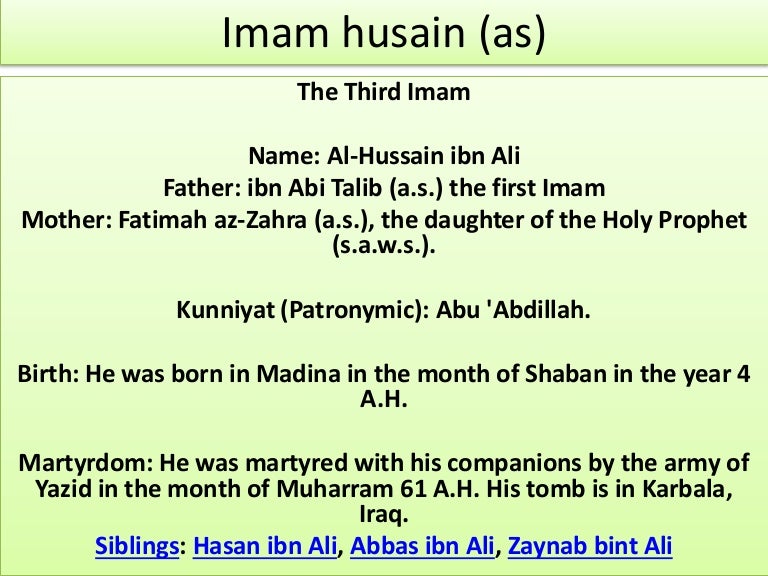 Imam husain (as)

The Third Imam

Name: Al-Hussain ibn Ali
Father: ibn Abi Talib (a.s.) the first Imam
Mother: Fatimah az-Zahra (a.s.), the daughter of the Holy Prophet (s.a.w.s.).

Kunniyat (Patronymic): Abu 'Abdillah.

Birth: He was born in Madina in the month of Shaban in the year 4 A.H.

Martyrdom: He was martyred with his companions by the army of Yazid in the month of Muharram 61 A.H. His tomb is in Karbala, Iraq.
Siblings: Hasan ibn Ali, Abbas ibn Ali, Zaynab bint Ali